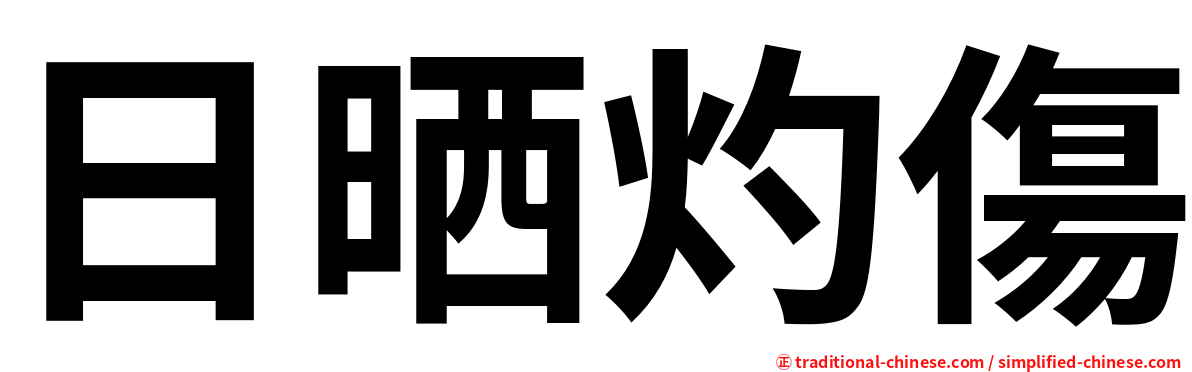 日晒灼傷

㊣ traditional-chinese.com / simplified-chinese.com